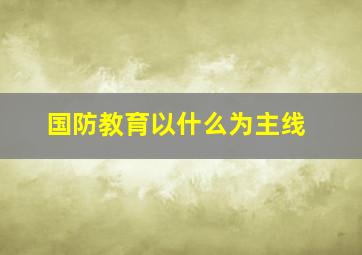 国防教育以什么为主线